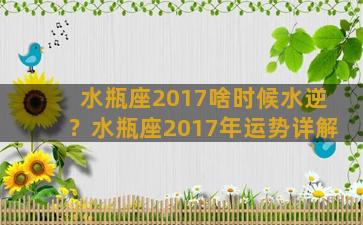 水瓶座2017啥时候水逆？水瓶座2017年运势详解